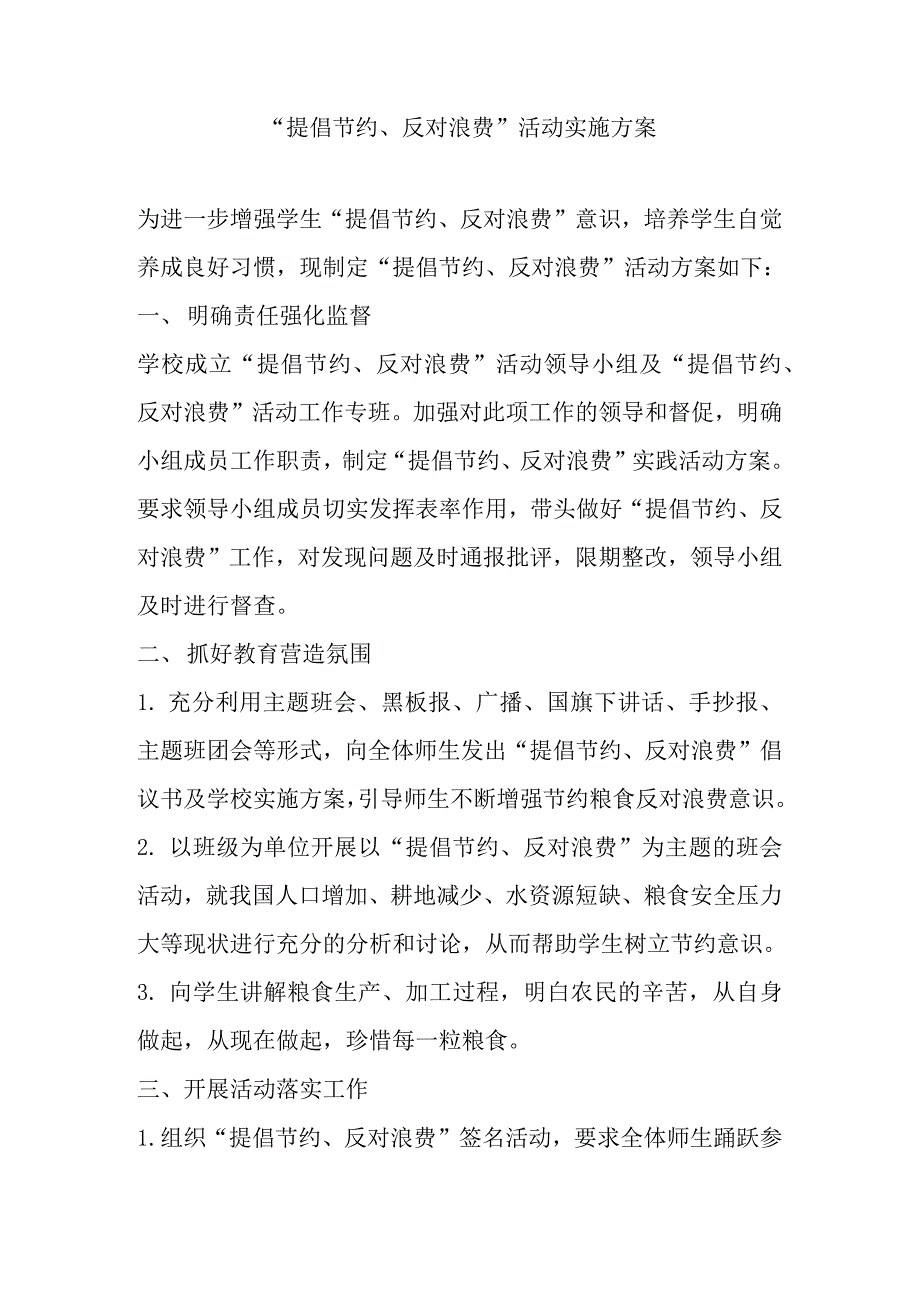 “提倡节约、反对浪费”活动实施方案

为进一步增强学生“提倡节约、反对浪费”意识，培养学生自觉养成良好习惯，现制定“提倡节约、反对浪费”活动方案如下：

一、明确责任强化监督

学校成立“提倡节约、反对浪费”活动领导小组及“提倡节约、反对浪费”活动工作专班。加强对此项工作的领导和督促，明确小组成员工作职责，制定“提倡节约、反对浪费”实践活动方案。要求领导小组成员切实发挥表率作用，带头做好“提倡节约、反对浪费”工作，对发现问题及时通报批评，限期整改，领导小组及时进行督查。

二、抓好教育营造氛围

1. 充分利用主题班会、黑板报、广播、国旗下讲话、手抄报、主题班团会等形式，向全体师生发出“提倡节约、反对浪费”倡议书及学校实施方案，引导师生不断增强节约粮食反对浪费意识。

2. 以班级为单位开展以“提倡节约、反对浪费”为主题的班会活动，就我国人口增加、耕地减少、水资源短缺、粮食安全压力大等现状进行充分的分析和讨论，从而帮助学生树立节约意识。

3. 向学生讲解粮食生产、加工过程，明白农民的辛苦，从自身做起，从现在做起，珍惜每一粒粮食。

三、开展活动落实工作

1.组织“提倡节约、反对浪费”签名活动，要求全体师生踊跃参